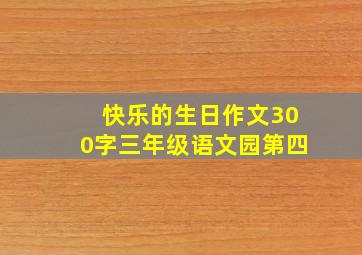 快乐的生日作文300字三年级语文园第四